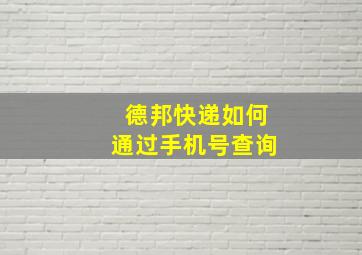 德邦快递如何
通过手机号查询